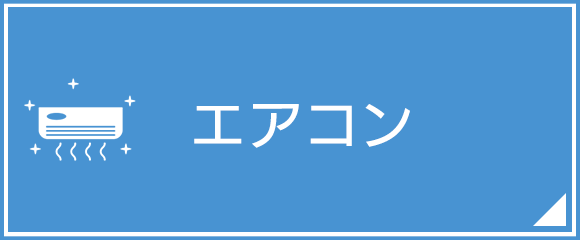 エアコン